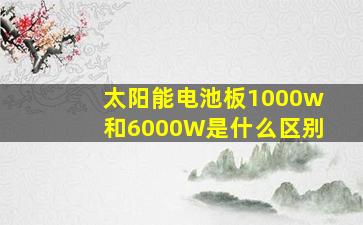 太阳能电池板1000w和6000W是什么区别